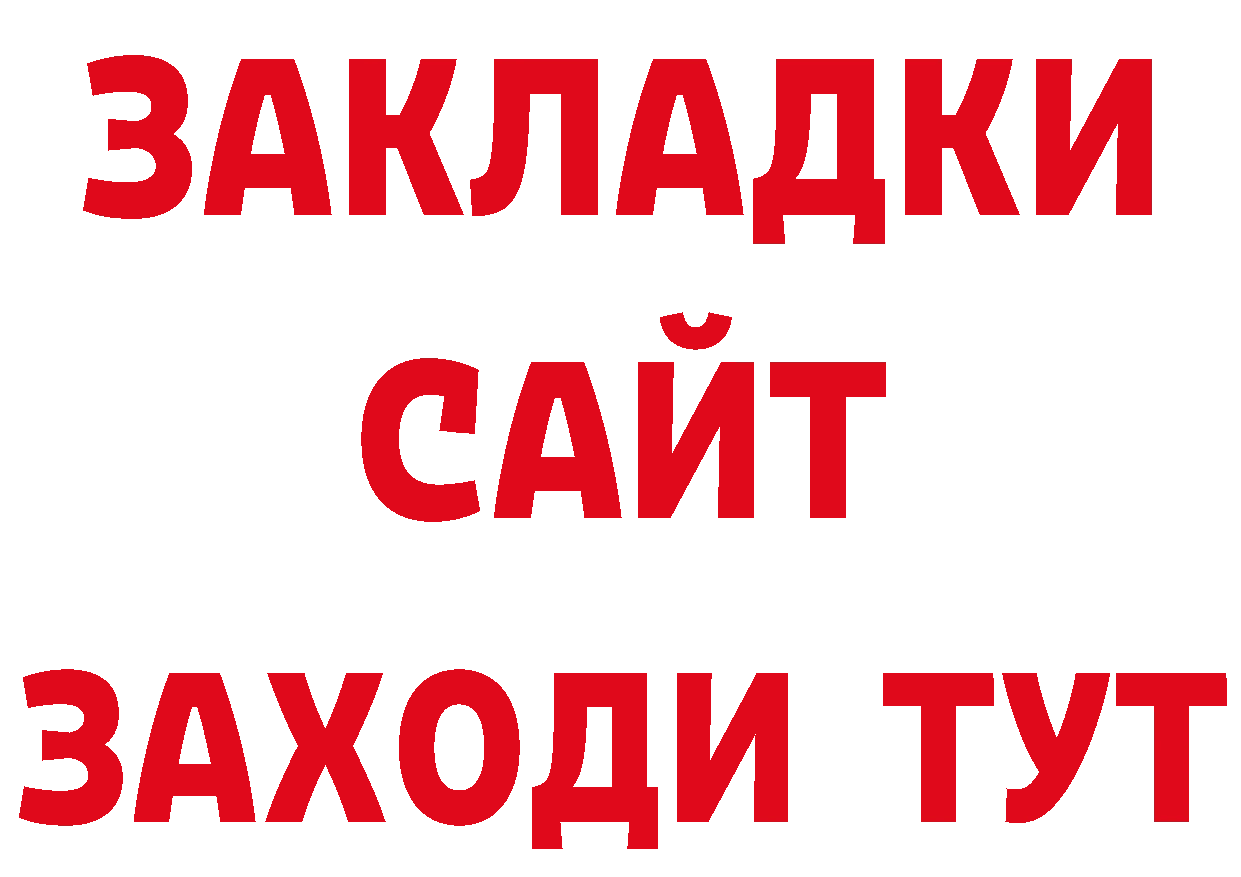 ЗАКЛАДКИ
САЙТ
ЗАХОДИ ТУТ